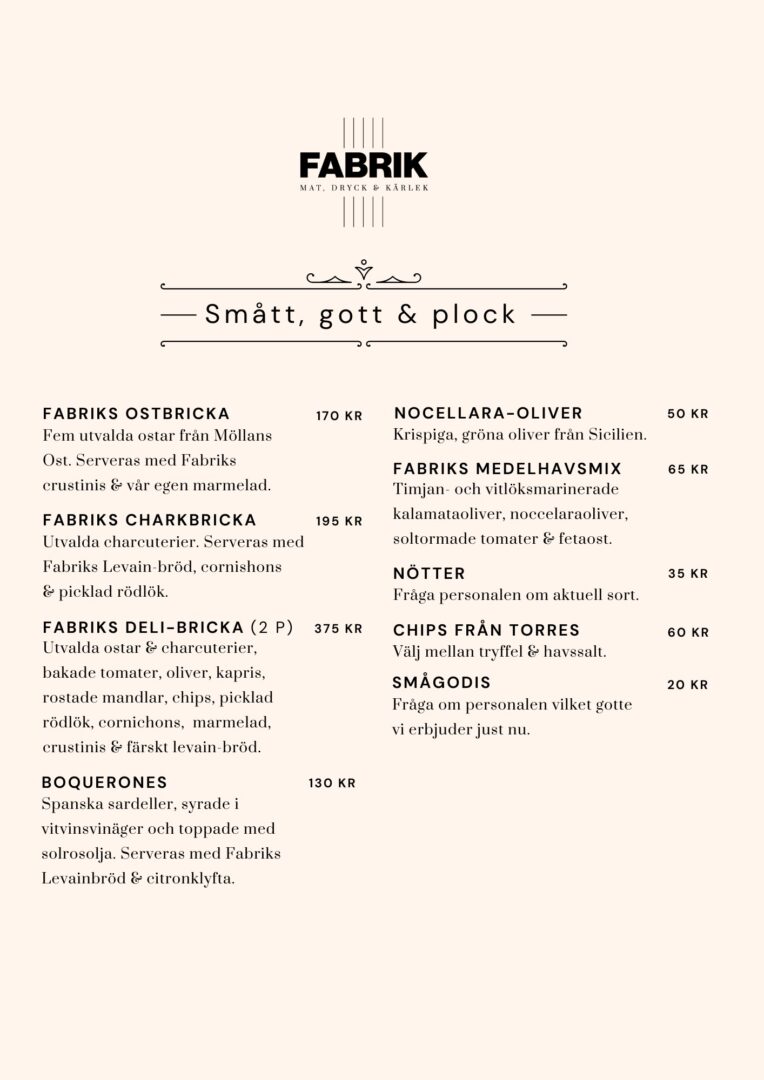 FABRIK
MAT, DRYCK & KÄRLEK

Smått, gott & plock

FABRIKS OSTBRICKA 170 KR
Fem utvalda ostar från Möllans Ost. Serveras med Fabriks crustinis & vår egen marmelad.

FABRIKS CHARKBRICKA 195 KR
Utvalda charcuterier. Serveras med Fabriks Levain-bröd, cornishons & picklad rödlök.

FABRIKS DELI-BRICKA (2 P) 375 KR
Utvalda ostar & charcuterier, bakade tomater, oliver, kapris, rostade mandlar, chips, picklad rödlök, cornichons, marmelad, crustinis & färskt levain-bröd.

BOQUERONES 130 KR
Spanska sardeller, syrade i vitvinsvinäger och toppade med solrosolja. Serveras med Fabriks Levainbröd & citronklyfta.

NOCELLARA-OLIVER 50 KR
Krispiga, gröna oliver från Sicilien.

FABRIKS MEDELHAVSMIX 65 KR
Timjan- och vitlöksmarinerade kalamataoliver, noccelaraoliver, soltormade tomater & fetaost.

NÖTTER 35 KR
Fråga personalen om aktuell sort.

CHIPS FRÅN TORRES 60 KR
Välj mellan tryffel & havssalt.

SMÅGODIS 20 KR
Fråga om personalen vilket gotte vi erbjuder just nu.